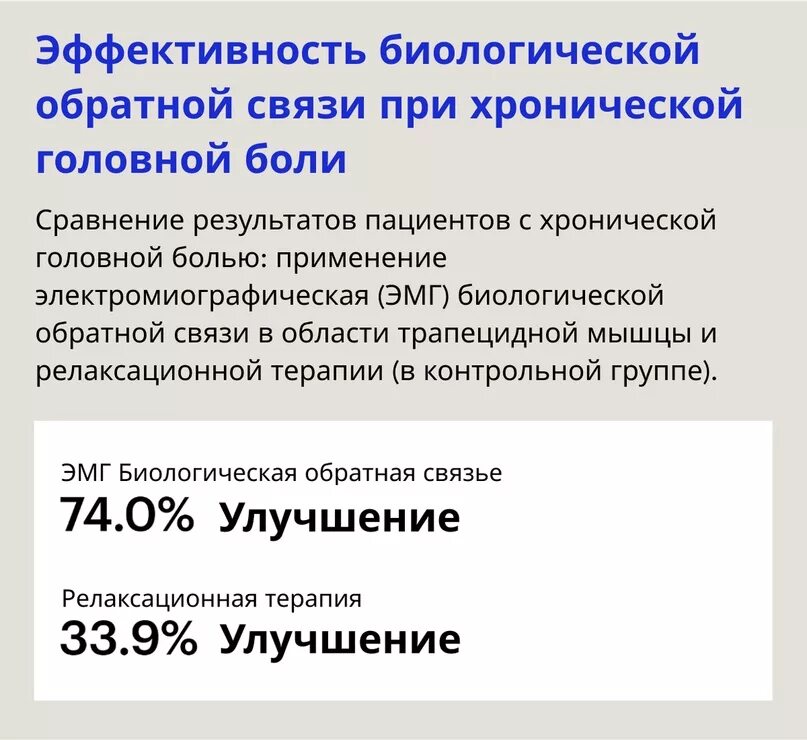 Эффективность биологической обратной связи при хронической головной боли

Сравнение результатов пациентов с хронической головной болью: применение электромиографическая (ЭМГ) биологической обратной связи в области трапецидной мышцы и релаксационной терапии (в контрольной группе).

ЭМГ Биологическая обратная связье
74.0% Улучшение

Релаксационная терапия
33.9% Улучшение